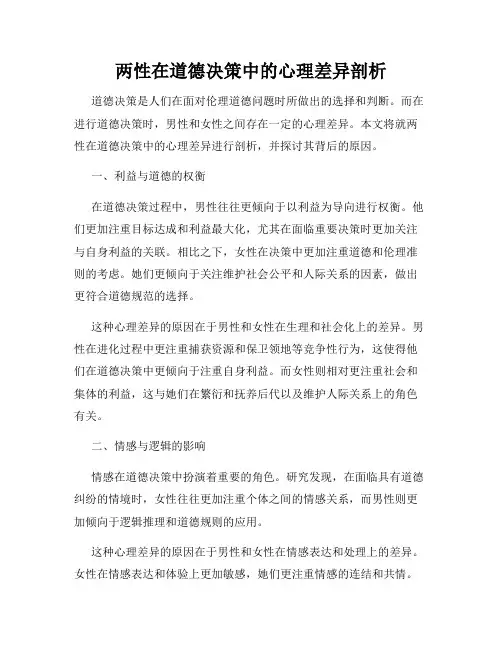 两性在道德决策中的心理差异剖析

道德决策是人们在面对伦理道德问题时所做出的选择和判断。而在进行道德决策时，男性和女性之间存在一定的心理差异。本文将就两性在道德决策中的心理差异进行剖析，并探讨其背后的原因。

一、利益与道德的权衡

在道德决策过程中，男性往往更倾向于以利益为导向进行权衡。他们更加注重目标达成和利益最大化，尤其在面临重要决策时更加关注与自身利益的关联。相比之下，女性在决策中更加注重道德和伦理准则的考虑。她们更倾向于关注维护社会公平和人际关系的因素，做出更符合道德规范的选择。

这种心理差异的原因在于男性和女性在生理和社会化上的差异。男性在进化过程中更注重捕获资源和保卫领地等竞争性行为，这使得他们在道德决策中更倾向于注重自身利益。而女性则相对更注重社会和集体的利益，这与她们在繁衍和抚养后代以及维护人际关系上的角色有关。

二、情感与逻辑的影响

情感在道德决策中扮演着重要的角色。研究发现，在面临具有道德纠纷的情境时，女性往往更加注重个体之间的情感关系，而男性则更加倾向于逻辑推理和道德规则的应用。

这种心理差异的原因在于男性和女性在情感表达和处理上的差异。女性在情感表达和体验上更加敏感，她们更注重情感的连结和共情。